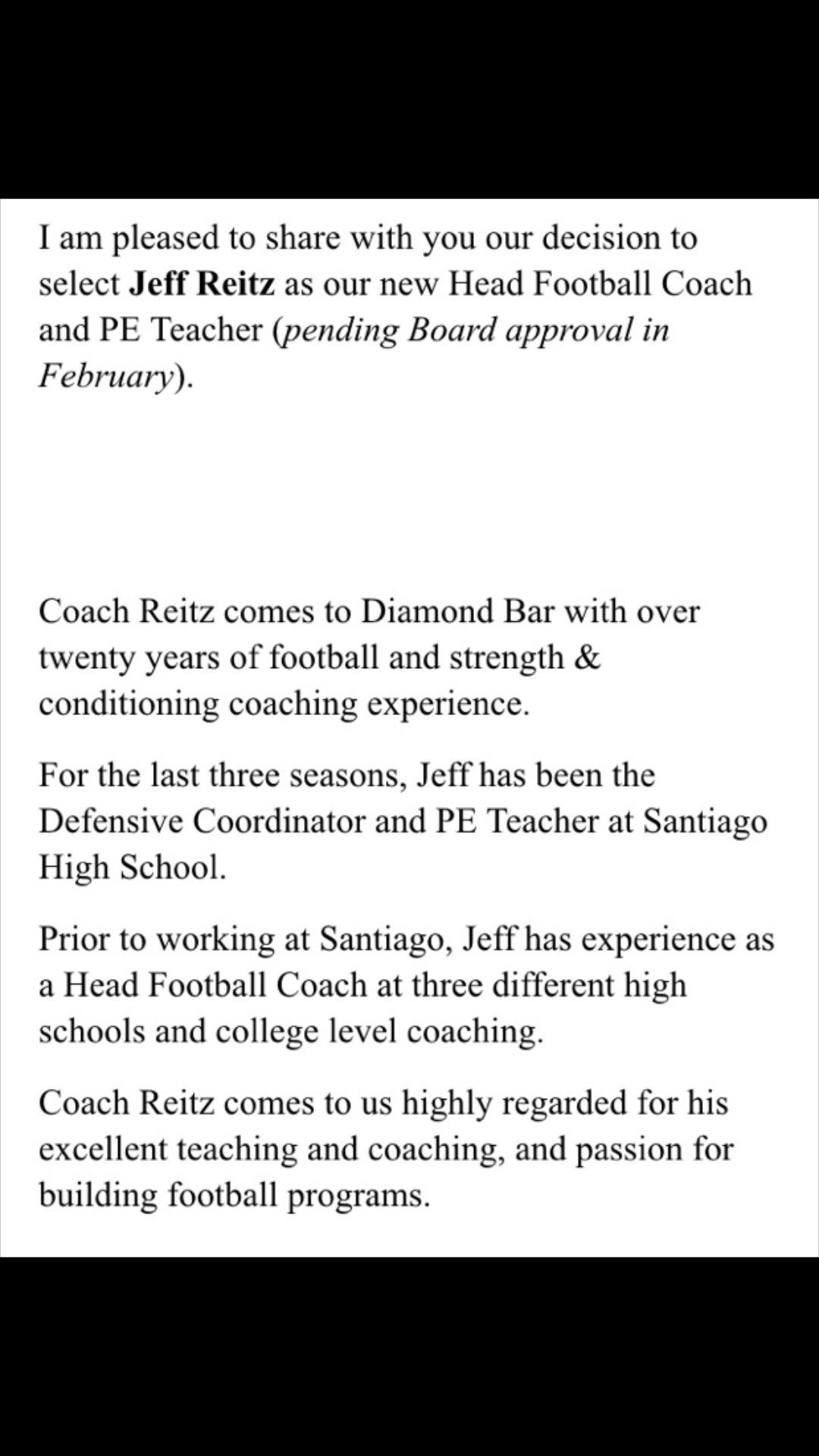 I am pleased to share with you our decision to select Jeff Reitz as our new Head Football Coach and PE Teacher (pending Board approval in February).

Coach Reitz comes to Diamond Bar with over twenty years of football and strength & conditioning coaching experience.

For the last three seasons, Jeff has been the Defensive Coordinator and PE Teacher at Santiago High School.

Prior to working at Santiago, Jeff has experience as a Head Football Coach at three different high schools and college level coaching.

Coach Reitz comes to us highly regarded for his excellent teaching and coaching, and passion for building football programs.